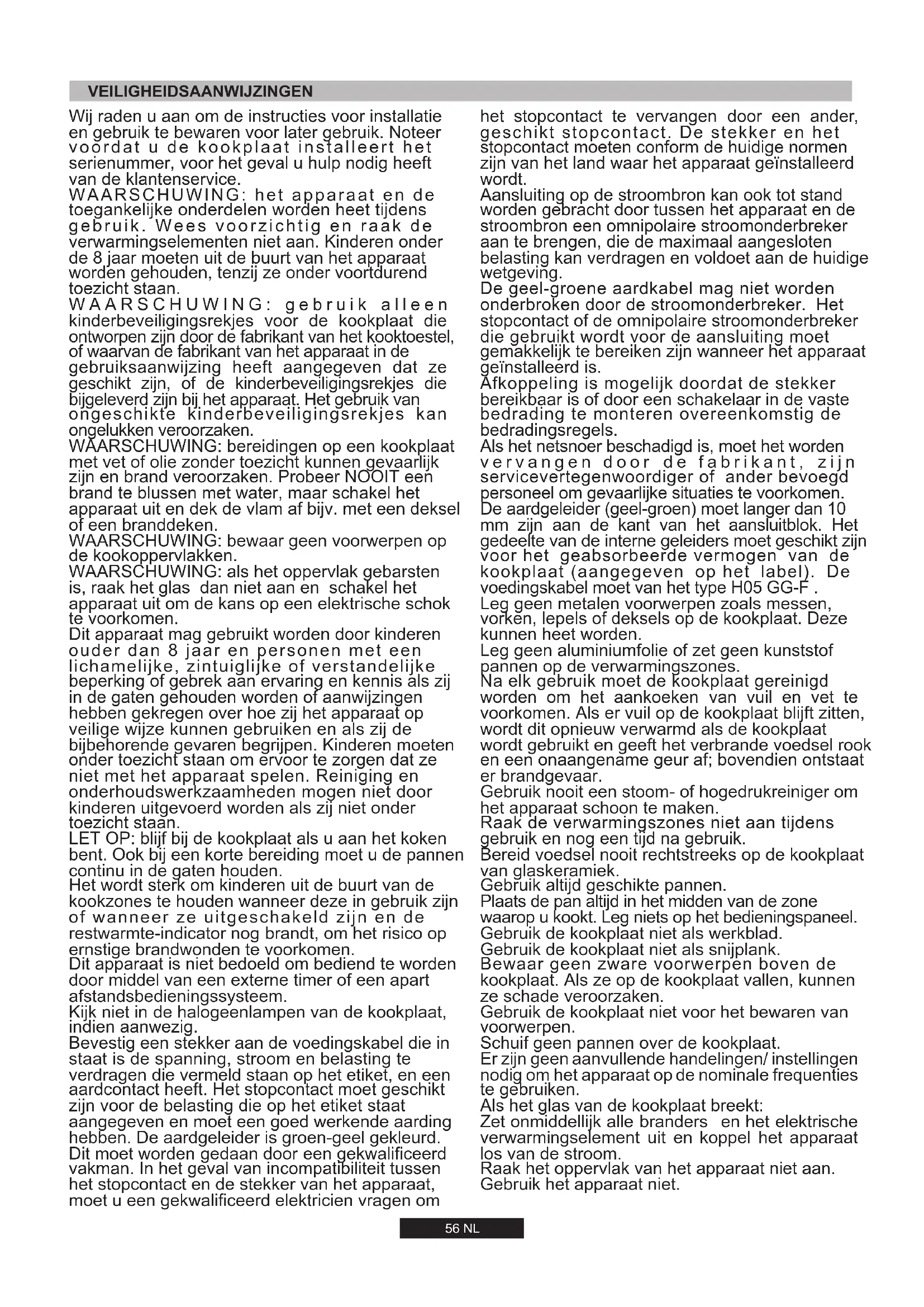 VEILIGHEIDSAANWIJZINGEN

Wij raden u aan om de instructies voor installatie en gebruik te bewaren voor later gebruik. Noteer voordat u de kookplaat installeert het serienummer, voor het geval u hulp nodig heeft van de klantenservice.
WAARSCHUWING: het apparaat en de toegankelijke onderdelen worden heet tijdens gebruik. Wees voorzichtig en raak de verwarmingselementen niet aan. Kinderen onder de 8 jaar moeten uit de buurt van het apparaat worden gehouden, tenzij ze onder voortdurend toezicht staan.
WAARSCHUWING: gebruik alleen kinderbeveiligingsrekjes voor de kookplaat die ontworpen zijn door de fabrikant van het kooktoestel, of waarvan de fabrikant van het apparaat in de gebruiksaanwijzing heeft aangegeven dat ze geschikt zijn, of de kinderbeveiligingsrekjes die bijgeleverd zijn bij het apparaat. Het gebruik van ongeschikte kinderbeveiligingsrekjes kan ongelukken veroorzaken.
WAARSCHUWING: bereidingen op een kookplaat met vet of olie zonder toezicht kunnen gevaarlijk zijn en brand veroorzaken. Probeer NOOIT een brand te blussen met water, maar schakel het apparaat uit en dek de vlam af bijv. met een deksel of een branddeken.
WAARSCHUWING: bewaar geen voorwerpen op de kookoppervlakken.
WAARSCHUWING: als het oppervlak gebarsten is, raak het glas dan niet aan en schakel het apparaat uit om de kans op een elektrische schok te voorkomen.
Dit apparaat mag gebruikt worden door kinderen ouder dan 8 jaar en personen met een lichamelijke, zintuiglijke of verstandelijke beperking of gebrek aan ervaring en kennis als zij in de gaten gehouden worden of aanwijzingen hebben gekregen over hoe zij het apparaat op veilige wijze kunnen gebruiken en als zij de bijbehorende gevaren begrijpen. Kinderen moeten onder toezicht staan om ervoor te zorgen dat ze niet met het apparaat spelen. Reiniging en onderhoudswerkzaamheden mogen niet door kinderen uitgevoerd worden als zij niet onder toezicht staan.
LET OP: blijf bij de kookplaat als u aan het koken bent. Ook bij een korte bereiding moet u de pannen continu in de gaten houden.
Het wordt sterk om kinderen uit de buurt van de kookzones te houden wanneer deze in gebruik zijn of wanneer ze uitgeschakeld zijn en de restwarmte-indicator nog brandt, om het risico op ernstige brandwonden te voorkomen.
Dit apparaat is niet bedoeld om bediend te worden door middel van een externe timer of een apart afstandsbedieningssysteem.
Kijk niet in de halogeenlampen van de kookplaat, indien aanwezig.
Bevestig een stekker aan de voedingskabel die in staat is de spanning, stroom en belasting te verdragen die vermeld staan op het etiket, en een aardcontact heeft. Het stopcontact moet geschikt zijn voor de belasting die op het etiket staat aangegeven en moet een goed werkende aarding hebben. De aardgeleider is groen-geel gekleurd. Dit moet worden gedaan door een gekwalificeerd vakman. In het geval van incompatibiliteit tussen het stopcontact en de stekker van het apparaat, moet u een gekwalificeerd elektricien vragen om het stopcontact te vervangen door een ander, geschikt stopcontact. De stekker en het stopcontact moeten conform de huidige normen zijn van het land waar het apparaat geïnstalleerd wordt.
Aansluiting op de stroombron kan ook tot stand worden gebracht door tussen het apparaat en de stroombron een omnipolaire stroomonderbreker aan te brengen, die de maximaal aangesloten belasting kan verdragen en voldoet aan de huidige wetgeving.
De geel-groene aardkabel mag niet worden onderbroken door de stroomonderbreker. Het stopcontact of de omnipolaire stroomonderbreker die gebruikt wordt voor de aansluiting moet gemakkelijk te bereiken zijn wanneer het apparaat geïnstalleerd is.
Afkoppeling is mogelijk doordat de stekker bereikbaar is of door een schakelaar in de vaste bedrading te monteren overeenkomstig de bedradingsregels.
Als het netsnoer beschadigd is, moet het worden vervangen door de fabrikant, zijn servicevertegenwoordiger of ander bevoegd personeel om gevaarlijke situaties te voorkomen.
De aardgeleider (geel-groen) moet langer dan 10 mm zijn aan de kant van het aansluitblok. Het gedeelte van de interne geleiders moet geschikt zijn voor het geabsorbeerde vermogen van de kookplaat (aangegeven op het label). De voedingskabel moet van het type H05 GG-F .
Leg geen metalen voorwerpen zoals messen, vorken, lepels of deksels op de kookplaat. Deze kunnen heet worden.
Leg geen aluminiumfolie of zet geen kunststof pannen op de verwarmingszones.
Na elk gebruik moet de kookplaat gereinigd worden om het aankoeken van vuil en vet te voorkomen. Als er vuil op de kookplaat blijft zitten, wordt dit opnieuw verwarmd als de kookplaat wordt gebruikt en geeft het verbrande voedsel rook en een onaangename geur af; bovendien ontstaat er brandgevaar.
Gebruik nooit een stoom- of hogedrukreiniger om het apparaat schoon te maken.
Raak de verwarmingszones niet aan tijdens gebruik en nog een tijd na gebruik.
Bereid voedsel nooit rechtstreeks op de kookplaat van glaskeramiek.
Gebruik altijd geschikte pannen.
Plaats de pan altijd in het midden van de zone waarop u kookt. Leg niets op het bedieningspaneel.
Gebruik de kookplaat niet als werkblad.
Gebruik de kookplaat niet als snijplank.
Bewaar geen zware voorwerpen boven de kookplaat. Als ze op de kookplaat vallen, kunnen ze schade veroorzaken.
Gebruik de kookplaat niet voor het bewaren van voorwerpen.
Schuif geen pannen over de kookplaat.
Er zijn geen aanvullende handelingen/ instellingen nodig om het apparaat op de nominale frequenties te gebruiken.
Als het glas van de kookplaat breekt:
Zet onmiddellijk alle branders en het elektrische verwarmingselement uit en koppel het apparaat los van de stroom.
Raak het oppervlak van het apparaat niet aan.
Gebruik het apparaat niet.

56 NL